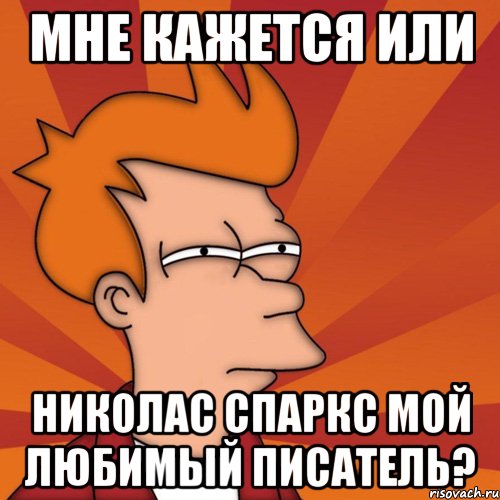 МНЕ КАЖЕТСЯ ИЛИ

НИКОЛАС СПАРКС МОЙ ЛЮБИМЫЙ ПИСАТЕЛЬ?

risovach.ru